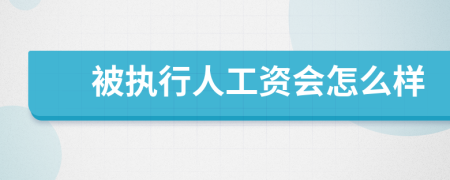 被执行人工资会怎么样